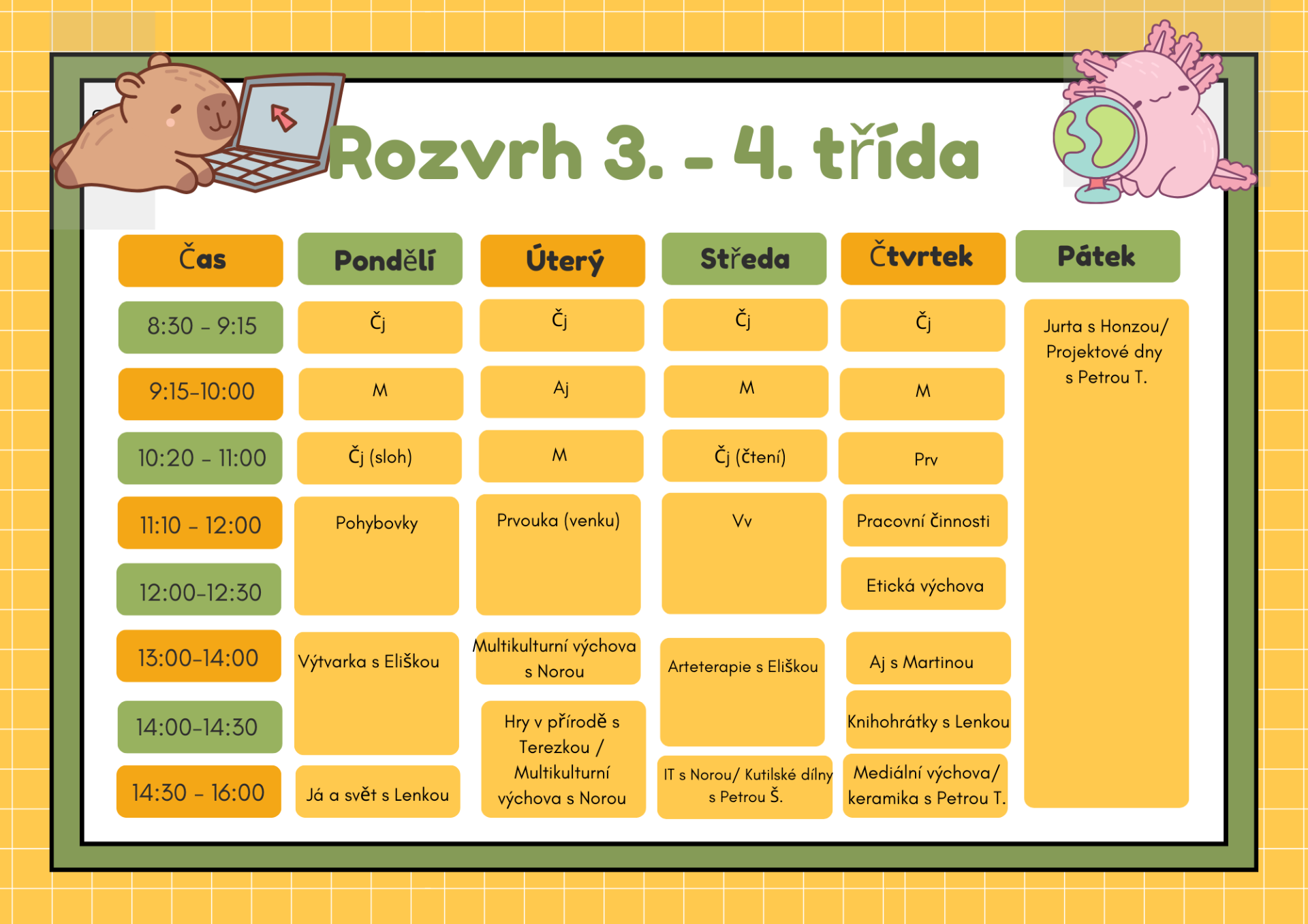 Rozvrh 3. – 4. třída

| Čas | Pondělí | Úterý | Středa | Čtvrtek | Pátek |
|---|---|---|---|---|---|
| 8:30 – 9:15 | Čj | Čj | Čj | Čj | Jurta s Honzou/ Projektové dny s Petrou T. |
| 9:15–10:00 | M | Aj | M | M | |
| 10:20 – 11:00 | Čj (sloh) | M | Čj (čtení) | Prv | |
| 11:10 – 12:00 | Pohybovky | Prvouka (venku) | Vv | Pracovní činnosti | |
| 12:00–12:30 | | | | Etická výchova | |
| 13:00–14:00 | Výtvarka s Eliškou | Multikulturní výchova s Norou | Arteterapie s Eliškou | Aj s Martinou | |
| 14:00–14:30 | | Hry v přírodě s Terezkou / Multikulturní výchova s Norou | | Knihohrátky s Lenkou | |
| 14:30 – 16:00 | Já a svět s Lenkou | | IT s Norou/ Kutilské dílny s Petrou Š. | Mediální výchova/ keramika s Petrou T. | |